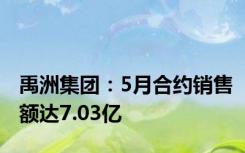 禹洲集团：5月合约销售额达7.03亿